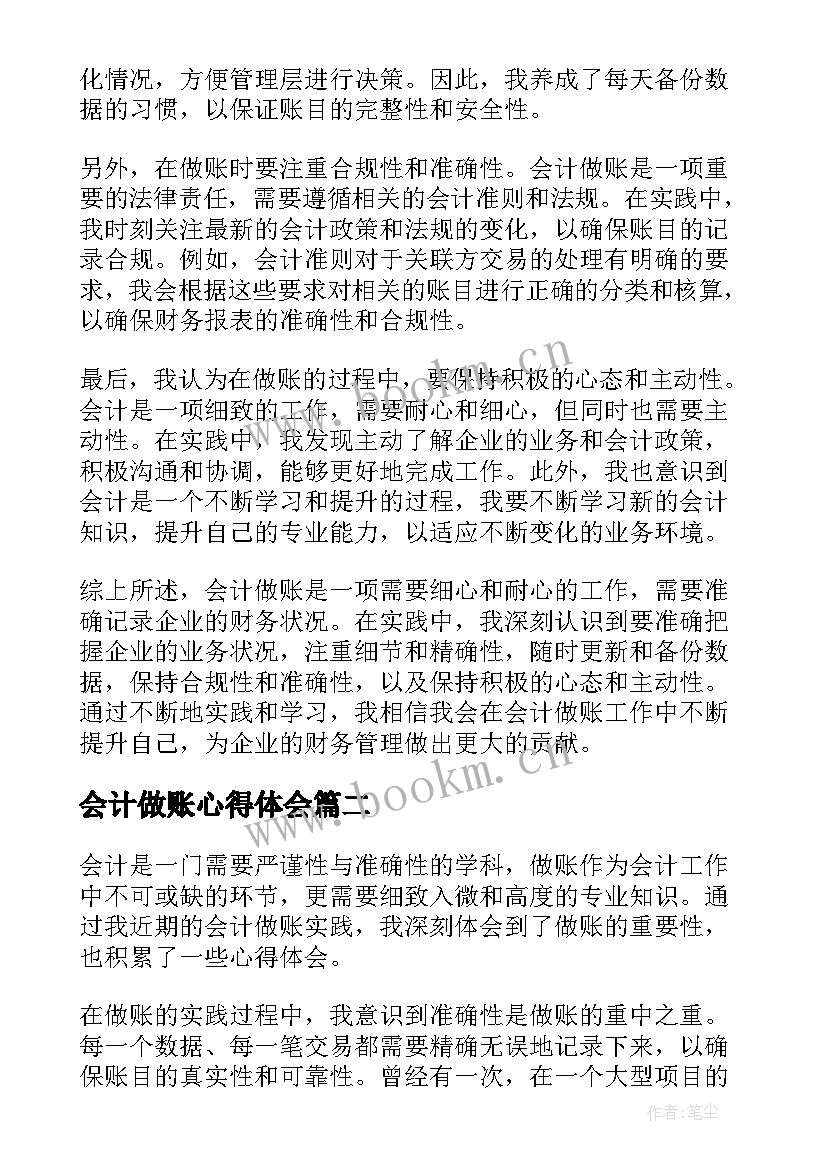 化情况，方便管理层进行决策。因此，我养成了每天备份数据的习惯，以保证账目的完整性和安全性。

另外，在做账时要注重合规性和准确性。会计做账是一项重要的法律责任，需要遵循相关的会计准则和法规。在实践中，我时刻关注最新的会计政策和法规的变化，以确保账目的记录合规。例如，会计准则对于关联方交易的处理有明确的要求，我会根据这些要求对相关的账目进行正确的分类和核算，以确保财务报表的准确性和合规性。

最后，我认为在做账的过程中，要保持积极的心态和主动性。会计是一项细致的工作，需要耐心和细心，但同时也需要主动性。在实践中，我发现主动了解企业的业务和会计政策，积极沟通和协调，能够更好地完成工作。此外，我也意识到会计是一个不断学习和提升的过程，我要不断学习新的会计知识，提升自己的专业能力，以适应不断变化的业务环境。

综上所述，会计做账是一项需要细心和耐心的工作，需要准确记录企业的财务状况。在实践中，我深刻认识到要准确把握企业的业务状况，注重细节和精确性，随时更新和备份数据，保持合规性和准确性，以及保持积极的心态和主动性。通过不断地实践和学习，我相信我会在会计做账工作中不断提升自己，为企业的财务管理做出更大的贡献。

会计做账心得体会篇二

会计是一门需要严谨性与准确性的学科，做账作为会计工作中不可或缺的环节，更需要细致入微和高度的专业知识。通过我近期的会计做账实践，我深刻体会到了做账的重要性，也积累了一些心得体会。

在做账的实践过程中，我意识到准确性是做账的重中之重。每一个数据、每一笔交易都需要精确无误地记录下来，以确保账目的真实性和可靠性。曾经有一次，在一个大型项目的

www.bookm.cn
www.bookm.cn
作者：笔尘